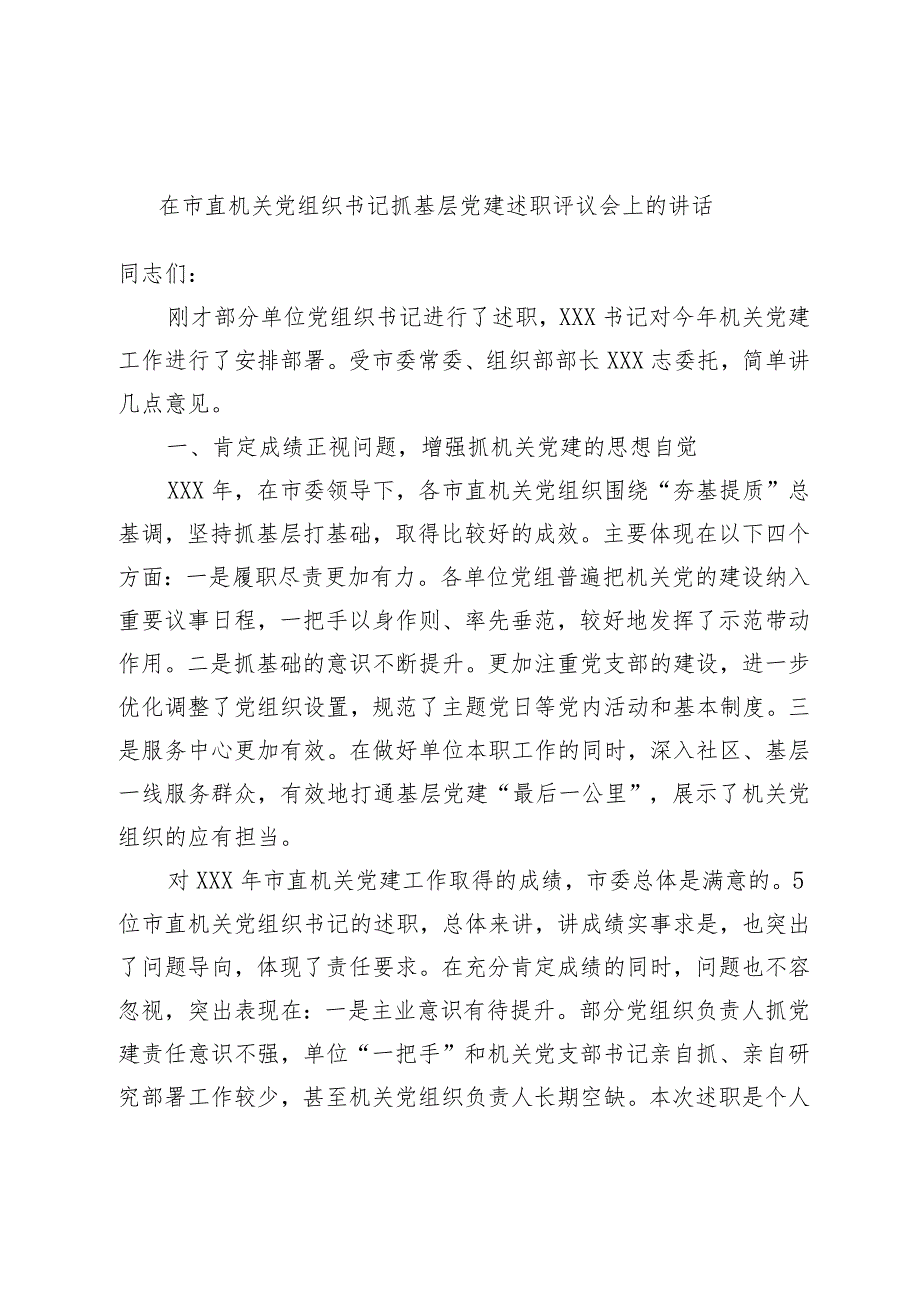 在市直机关党组织书记抓基层党建述职评议会上的讲话

同志们：

刚才部分单位党组织书记进行了述职，XXX书记对今年机关党建工作进行了安排部署。受市委常委、组织部部长XXX志委托，简单讲几点意见。

一、肯定成绩正视问题，增强抓机关党建的思想自觉

XXX年，在市委领导下，各市直机关党组织围绕“夯基提质”总基调，坚持抓基层打基础，取得比较好的成效。主要体现在以下四个方面：一是履职尽责更加有力。各单位党组普遍把机关党的建设纳入重要议事日程，一把手以身作则、率先垂范，较好地发挥了示范带动作用。二是抓基础的意识不断提升。更加注重党支部的建设，进一步优化调整了党组织设置，规范了主题党日等党内活动和基本制度。三是服务中心更加有效。在做好单位本职工作的同时，深入社区、基层一线服务群众，有效地打通基层党建“最后一公里”，展示了机关党组织的应有担当。

对XXX年市直机关党建工作取得的成绩，市委总体是满意的。5位市直机关党组织书记的述职，总体来讲，讲成绩实事求是，也突出了问题导向，体现了责任要求。在充分肯定成绩的同时，问题也不容忽视，突出表现在：一是主业意识有待提升。部分党组织负责人抓党建责任意识不强，单位“一把手”和机关党支部书记亲自抓、亲自研究部署工作较少，甚至机关党组织负责人长期空缺。本次述职是个人